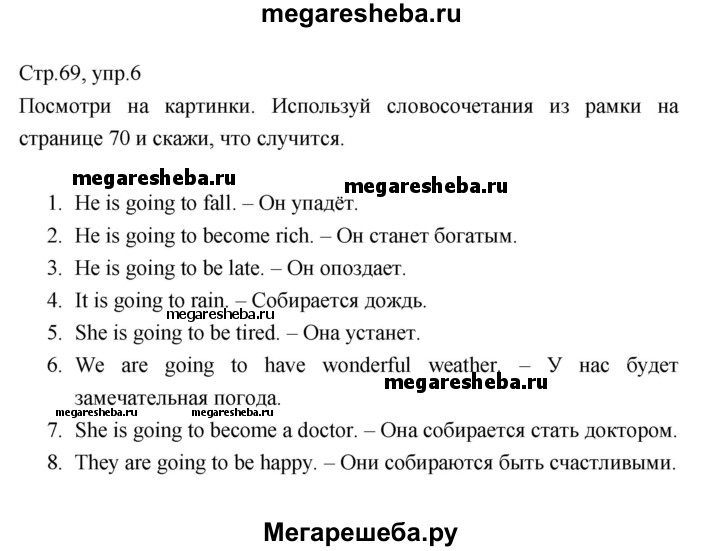 megaresheba.ru

Стр.69, упр.6

Посмотри на картинки. Используй словосочетания из рамки на странице 70 и скажи, что случится.

megaresheba.ru megaresheba.ru

1. He is going to fall. – Он упадёт.
2. He is going to become rich. – Он станет богатым.
3. He is going to be late. – Он опоздает.
4. It is going to rain. – Собирается дождь.
megaresheba.ru
5. She is going to be tired. – Она устанет.
6. We are going to have wonderful weather. – У нас будет замечательная погода.
megaresheba.ru
megaresheba.ru megaresheba.ru
7. She is going to become a doctor. – Она собирается стать доктором.
8. They are going to be happy. – Они собираются быть счастливыми.

Мегарешеба.ру